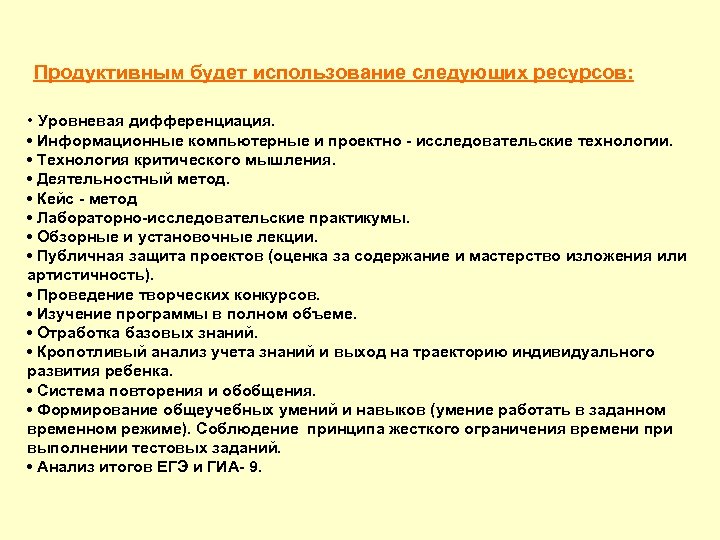 Продуктивным будет использование следующих ресурсов:

• Уровневая дифференциация.
• Информационные компьютерные и проектно - исследовательские технологии.
• Технология критического мышления.
• Деятельностный метод.
• Кейс - метод
• Лабораторно-исследовательские практикумы.
• Обзорные и установочные лекции.
• Публичная защита проектов (оценка за содержание и мастерство изложения или артистичность).
• Проведение творческих конкурсов.
• Изучение программы в полном объеме.
• Отработка базовых знаний.
• Кропотливый анализ учета знаний и выход на траекторию индивидуального развития ребенка.
• Система повторения и обобщения.
• Формирование общеучебных умений и навыков (умение работать в заданном временном режиме). Соблюдение принципа жесткого ограничения времени при выполнении тестовых заданий.
• Анализ итогов ЕГЭ и ГИА- 9.